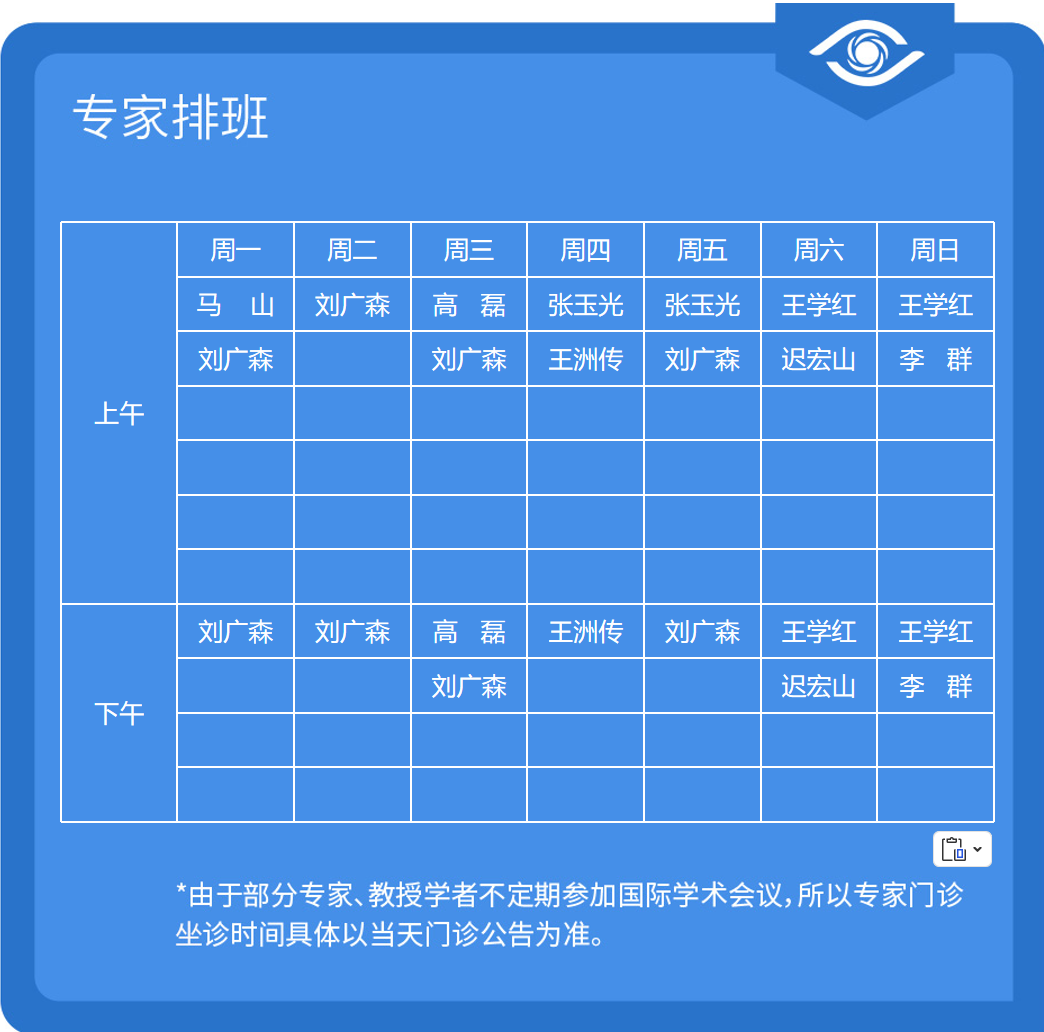 专家排班

| | 周一 | 周二 | 周三 | 周四 | 周五 | 周六 | 周日 |
|---|---|---|---|---|---|---|---|
| 上午 | 马　山 | 刘广森 | 高　磊 | 张玉光 | 张玉光 | 王学红 | 王学红 |
| | 刘广森 | | 刘广森 | 王洲传 | 刘广森 | 迟宏山 | 李　群 |
| | | | | | | | |
| | | | | | | | |
| | | | | | | | |
| | | | | | | | |
| 下午 | 刘广森 | 刘广森 | 高　磊 | 王洲传 | 刘广森 | 王学红 | 王学红 |
| | | | 刘广森 | | | 迟宏山 | 李　群 |
| | | | | | | | |
| | | | | | | | |

*由于部分专家、教授学者不定期参加国际学术会议，所以专家门诊坐诊时间具体以当天门诊公告为准。